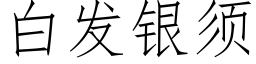 白发银须